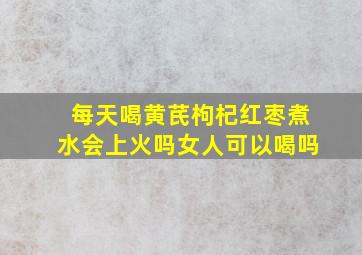 每天喝黄芪枸杞红枣煮水会上火吗女人可以喝吗